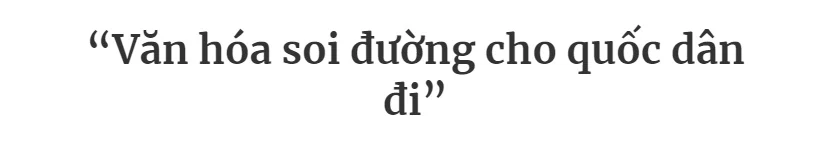 “Văn hóa soi đường cho quốc dân đi”